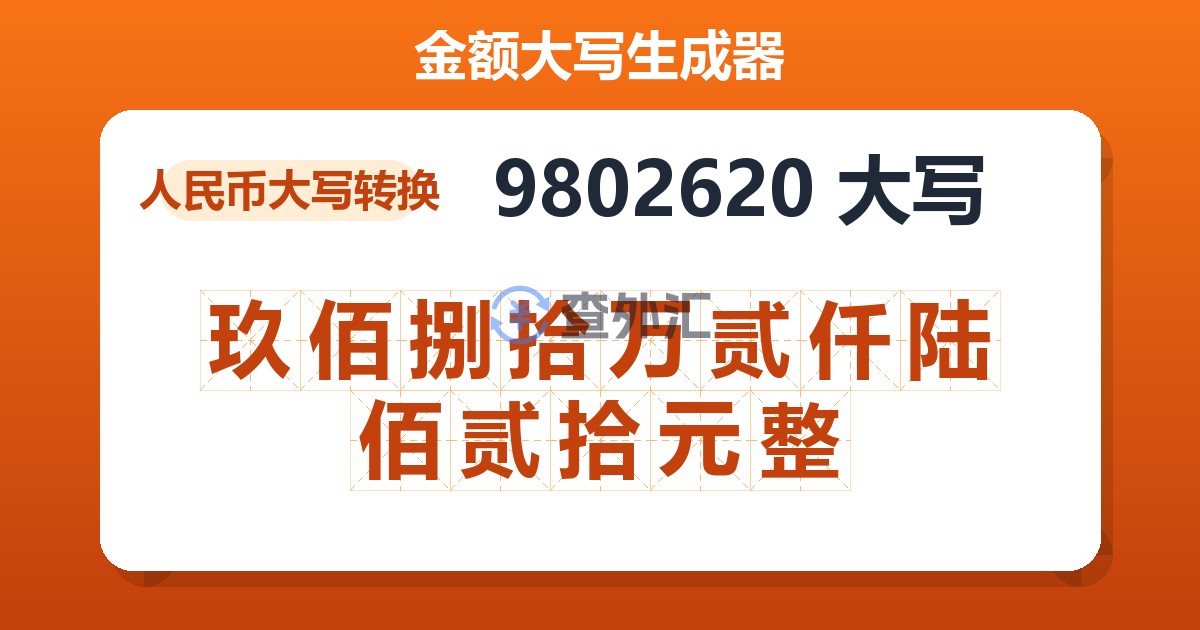 金额大写生成器

人民币大写转换

9802620 大写

查外汇

玖佰捌拾万贰仟陆佰贰拾元整